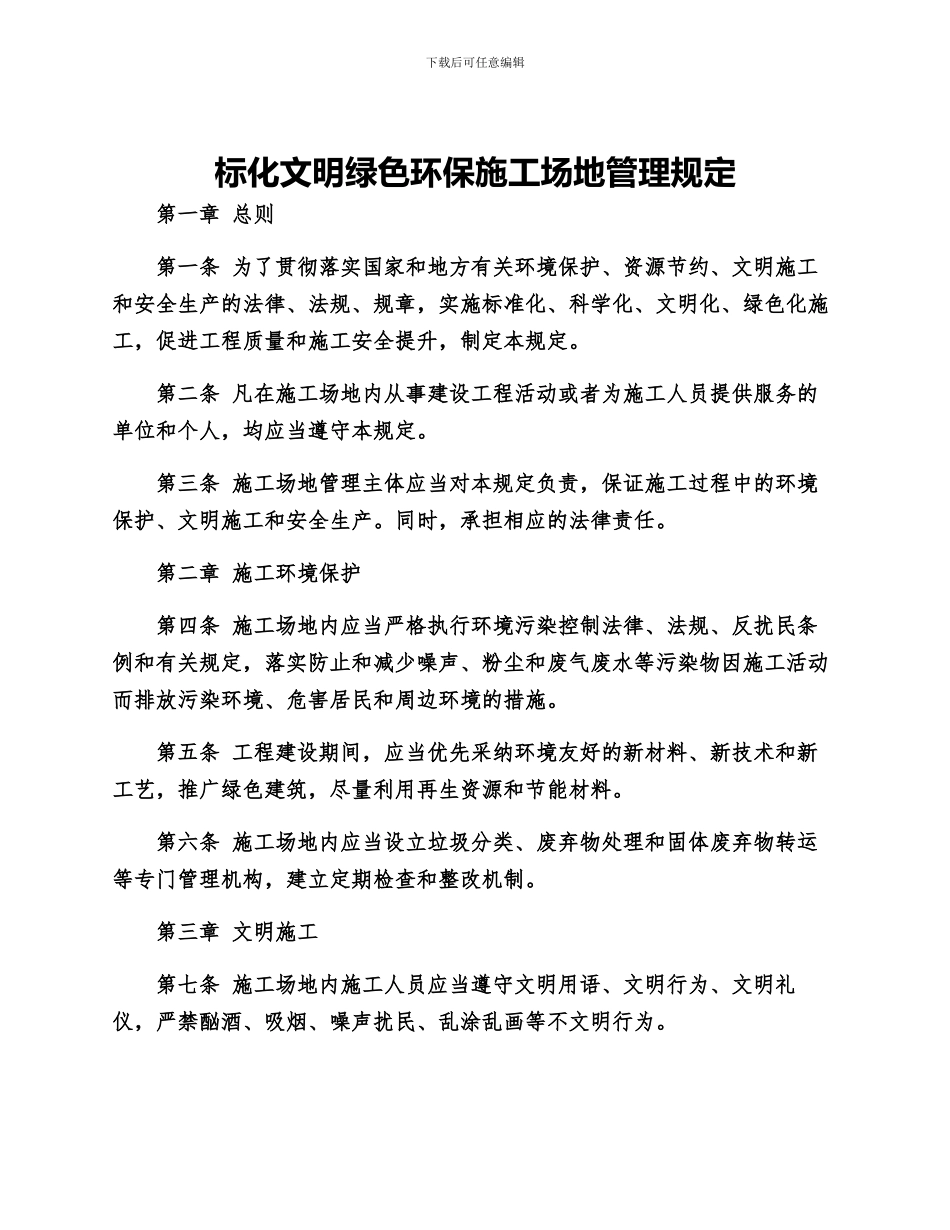 下载后可任意编辑

标化文明绿色环保施工场地管理规定

第一章 总则

第一条 为了贯彻落实国家和地方有关环境保护、资源节约、文明施工和安全生产的法律、法规、规章，实施标准化、科学化、文明化、绿色化施工，促进工程质量和施工安全提升，制定本规定。

第二条 凡在施工场地内从事建设工程活动或者为施工人员提供服务的单位和个人，均应当遵守本规定。

第三条 施工场地管理主体应当对本规定负责，保证施工过程中的环境保护、文明施工和安全生产。同时，承担相应的法律责任。

第二章 施工环境保护

第四条 施工场地内应当严格执行环境污染控制法律、法规、反扰民条例和有关规定，落实防止和减少噪声、粉尘和废气废水等污染物因施工活动而排放污染环境、危害居民和周边环境的措施。

第五条 工程建设期间，应当优先采纳环境友好的新材料、新技术和新工艺，推广绿色建筑，尽量利用再生资源和节能材料。

第六条 施工场地内应当设立垃圾分类、废弃物处理和固体废弃物转运等专门管理机构，建立定期检查和整改机制。

第三章 文明施工

第七条 施工场地内施工人员应当遵守文明用语、文明行为、文明礼仪，严禁酗酒、吸烟、噪声扰民、乱涂乱画等不文明行为。